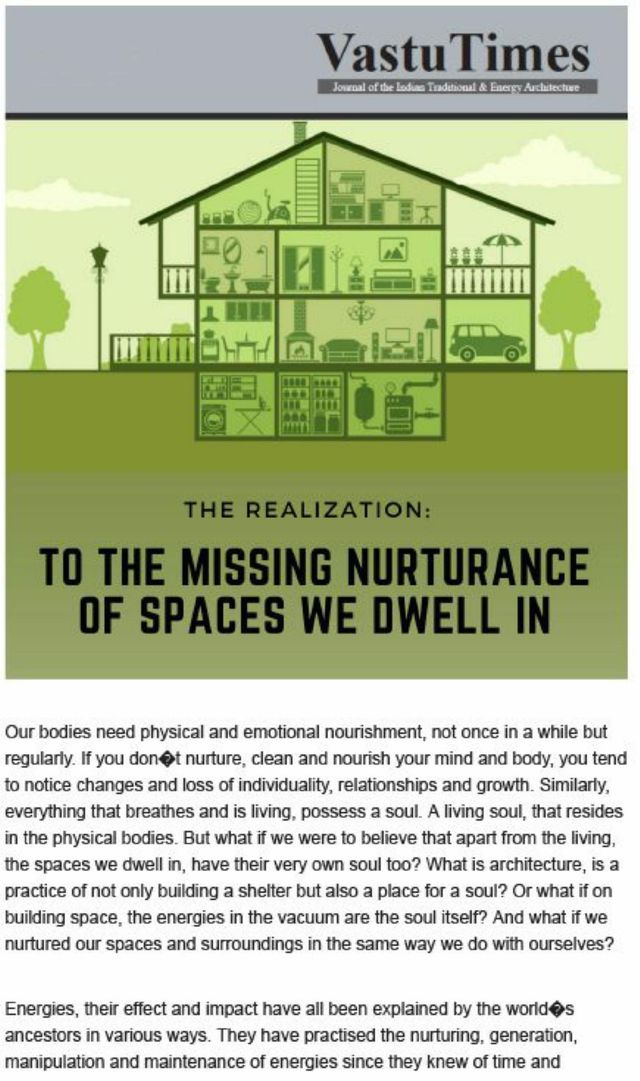 VastuTimes
Journal of the Indian Traditional & Energy Architecture

THE REALIZATION:

TO THE MISSING NURTURANCE OF SPACES WE DWELL IN

Our bodies need physical and emotional nourishment, not once in a while but regularly. If you don�t nurture, clean and nourish your mind and body, you tend to notice changes and loss of individuality, relationships and growth. Similarly, everything that breathes and is living, possess a soul. A living soul, that resides in the physical bodies. But what if we were to believe that apart from the living, the spaces we dwell in, have their very own soul too? What is architecture, is a practice of not only building a shelter but also a place for a soul? Or what if on building space, the energies in the vacuum are the soul itself? And what if we nurtured our spaces and surroundings in the same way we do with ourselves?

Energies, their effect and impact have all been explained by the world�s ancestors in various ways. They have practised the nurturing, generation, manipulation and maintenance of energies since they knew of time and